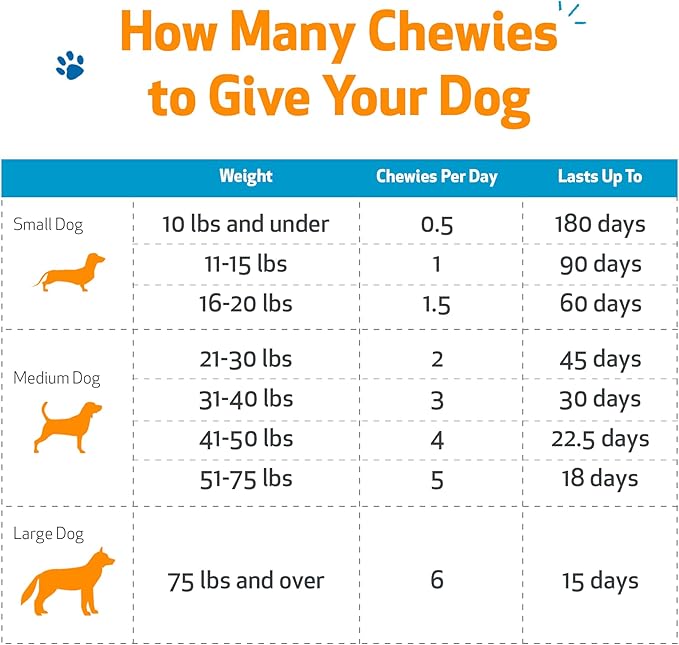 How Many Chewies to Give Your Dog

| | Weight | Chewies Per Day | Lasts Up To |
|---|---|---|---|
| Small Dog | 10 lbs and under | 0.5 | 180 days |
| | 11-15 lbs | 1 | 90 days |
| | 16-20 lbs | 1.5 | 60 days |
| Medium Dog | 21-30 lbs | 2 | 45 days |
| | 31-40 lbs | 3 | 30 days |
| | 41-50 lbs | 4 | 22.5 days |
| | 51-75 lbs | 5 | 18 days |
| Large Dog | 75 lbs and over | 6 | 15 days |